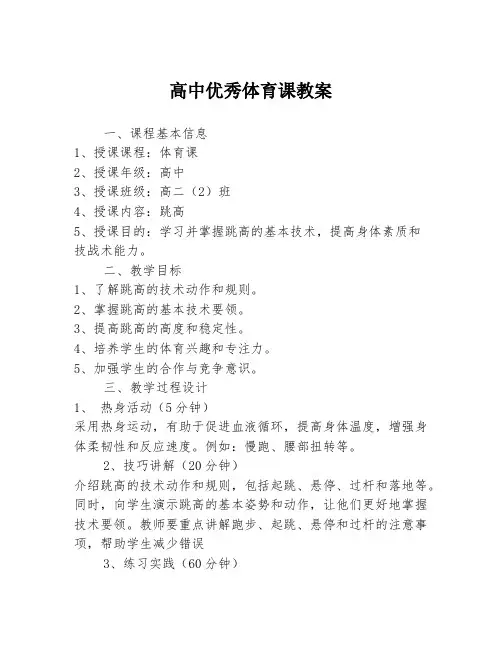 高中优秀体育课教案

一、课程基本信息

1、授课课程：体育课

2、授课年级：高中

3、授课班级：高二（2）班

4、授课内容：跳高

5、授课目的：学习并掌握跳高的基本技术，提高身体素质和技战术能力。

二、教学目标

1、了解跳高的技术动作和规则。

2、掌握跳高的基本技术要领。

3、提高跳高的高度和稳定性。

4、培养学生的体育兴趣和专注力。

5、加强学生的合作与竞争意识。

三、教学过程设计

1、 热身活动（5分钟）

采用热身运动，有助于促进血液循环，提高身体温度，增强身体柔韧性和反应速度。例如：慢跑、腰部扭转等。

2、技巧讲解（20分钟）

介绍跳高的技术动作和规则，包括起跳、悬停、过杆和落地等。同时，向学生演示跳高的基本姿势和动作，让他们更好地掌握技术要领。教师要重点讲解跑步、起跳、悬停和过杆的注意事项，帮助学生减少错误

3、练习实践（60分钟）